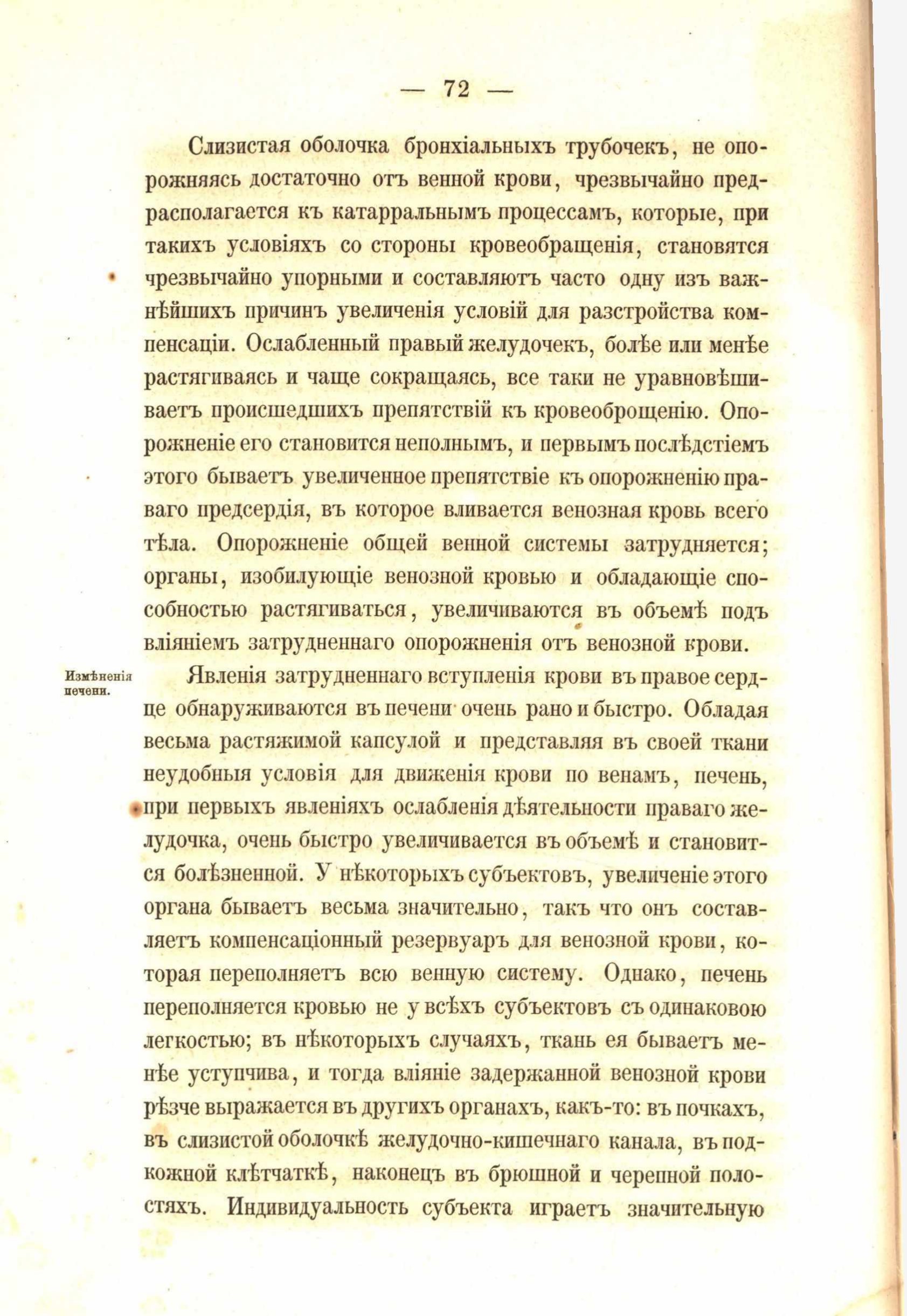 — 72 —

Слизистая оболочка бронхіальныхъ трубочекъ, не опорожняясь достаточно отъ венной крови, чрезвычайно предрасполагается къ катарральнымъ процессамъ, которые, при такихъ условіяхъ со стороны кровеобращенія, становятся чрезвычайно упорными и составляютъ часто одну изъ важнѣйшихъ причинъ увеличенія условій для разстройства компенсаціи. Ослабленный правый желудочекъ, болѣе или менѣе растягиваясь и чаще сокращаясь, все таки не уравновѣшиваетъ происшедшихъ препятствій къ кровеоброщенію. Опорожненіе его становится неполнымъ, и первымъ послѣдстіемъ этого бываетъ увеличенное препятствіе къ опорожненію праваго предсердія, въ которое вливается венозная кровь всего тѣла. Опорожненіе общей венной системы затрудняется; органы, изобилующіе венозной кровью и обладающіе способностью растягиваться, увеличиваются въ объемѣ подъ вліяніемъ затрудненнаго опорожненія отъ венозной крови.

Измѣненія печени.

Явленія затрудненнаго вступленія крови въ правое сердце обнаруживаются въ печени очень рано и быстро. Обладая весьма растяжимой капсулой и представляя въ своей ткани неудобныя условія для движенія крови по венамъ, печень, при первыхъ явленіяхъ ослабленія дѣятельности праваго желудочка, очень быстро увеличивается въ объемѣ и становится болѣзненной. У нѣкоторыхъ субъектовъ, увеличеніе этого органа бываетъ весьма значительно, такъ что онъ составляетъ компенсаціонный резервуаръ для венозной крови, которая переполняетъ всю венную систему. Однако, печень переполняется кровью не у всѣхъ субъектовъ съ одинаковою легкостью; въ нѣкоторыхъ случаяхъ, ткань ея бываетъ менѣе уступчива, и тогда вліяніе задержанной венозной крови рѣзче выражается въ другихъ органахъ, какъ-то: въ почкахъ, въ слизистой оболочкѣ желудочно-кишечнаго канала, въ подкожной клѣтчаткѣ, наконецъ въ брюшной и черепной полостяхъ. Индивидуальность субъекта играетъ значительную